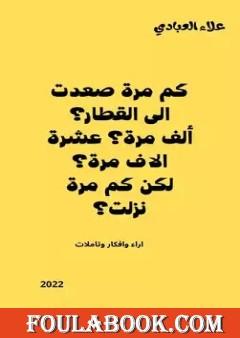 علاء العبادي

كم مرة صعدت الى القطار؟ ألف مرة؟ عشرة الاف مرة؟ لكن كم مرة نزلت؟

اراء وافكار وتاملات

2022

FOULABOOK.COM